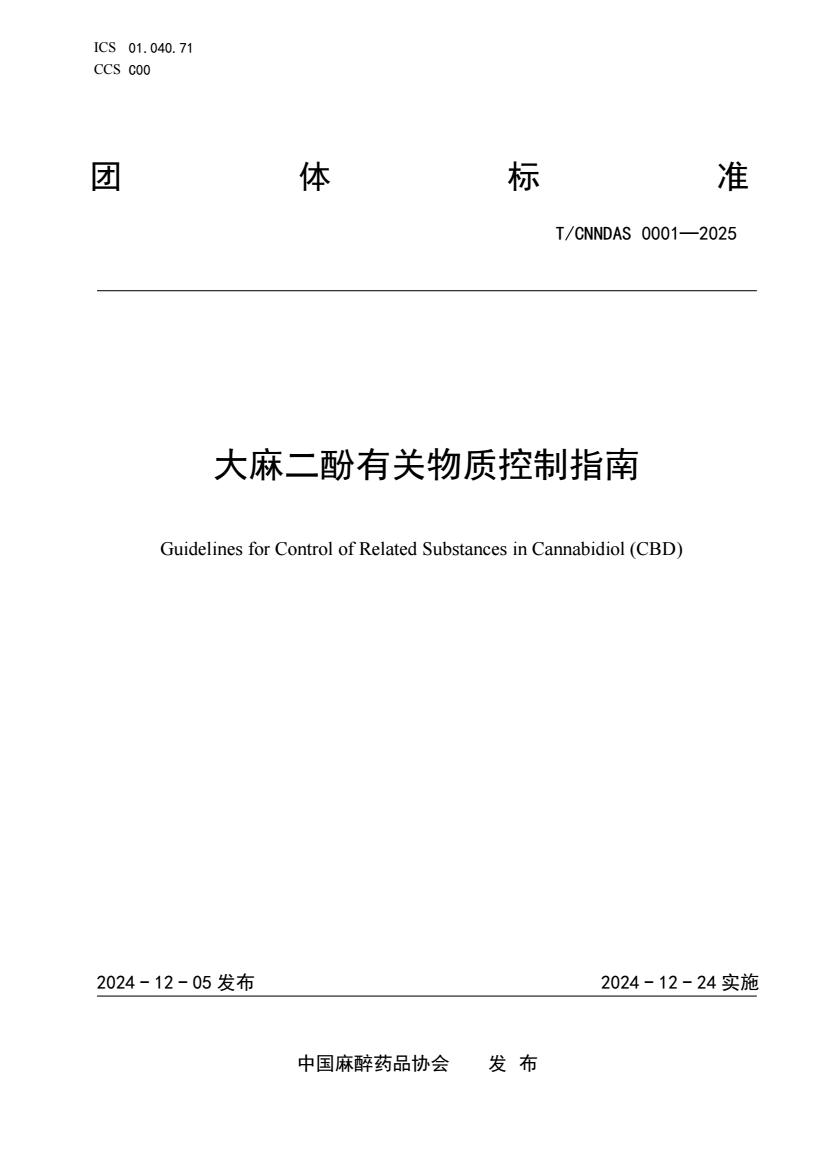 ICS 01.040.71
CCS C00

团 体 标 准

T/CNNDAS 0001—2025

大麻二酚有关物质控制指南

Guidelines for Control of Related Substances in Cannabidiol (CBD)

2024 - 12 - 05 发布

2024 - 12 - 24 实施

中国麻醉药品协会 发 布